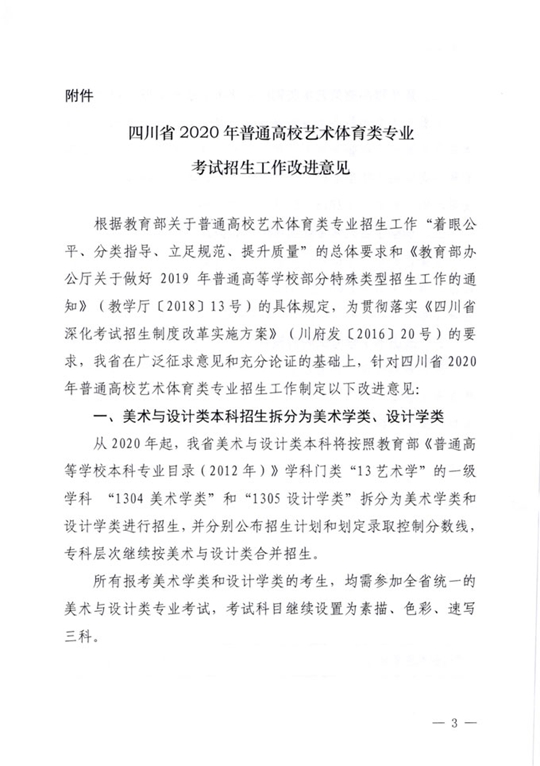 附件

四川省2020年普通高校艺术体育类专业
考试招生工作改进意见

根据教育部关于普通高校艺术体育类专业招生工作“着眼公平、分类指导、立足规范、提升质量”的总体要求和《教育部办公厅关于做好2019年普通高等学校部分特殊类型招生工作的通知》（教学厅〔2018〕13号）的具体规定，为贯彻落实《四川省深化考试招生制度改革实施方案》（川府发〔2016〕20号）的要求，我省在广泛征求意见和充分论证的基础上，针对四川省2020年普通高校艺术体育类专业招生工作制定以下改进意见：

一、美术与设计类本科招生拆分为美术学类、设计学类

从2020年起，我省美术与设计类本科将按照教育部《普通高等学校本科专业目录（2012年）》学科门类“13艺术学”的一级学科“1304美术学类”和“1305设计学类”拆分为美术学类和设计学类进行招生，并分别公布招生计划和划定录取控制分数线，专科层次继续按美术与设计类合并招生。

所有报考美术学类和设计学类的考生，均需参加全省统一的美术与设计类专业考试，考试科目继续设置为素描、色彩、速写三科。

— 3 —